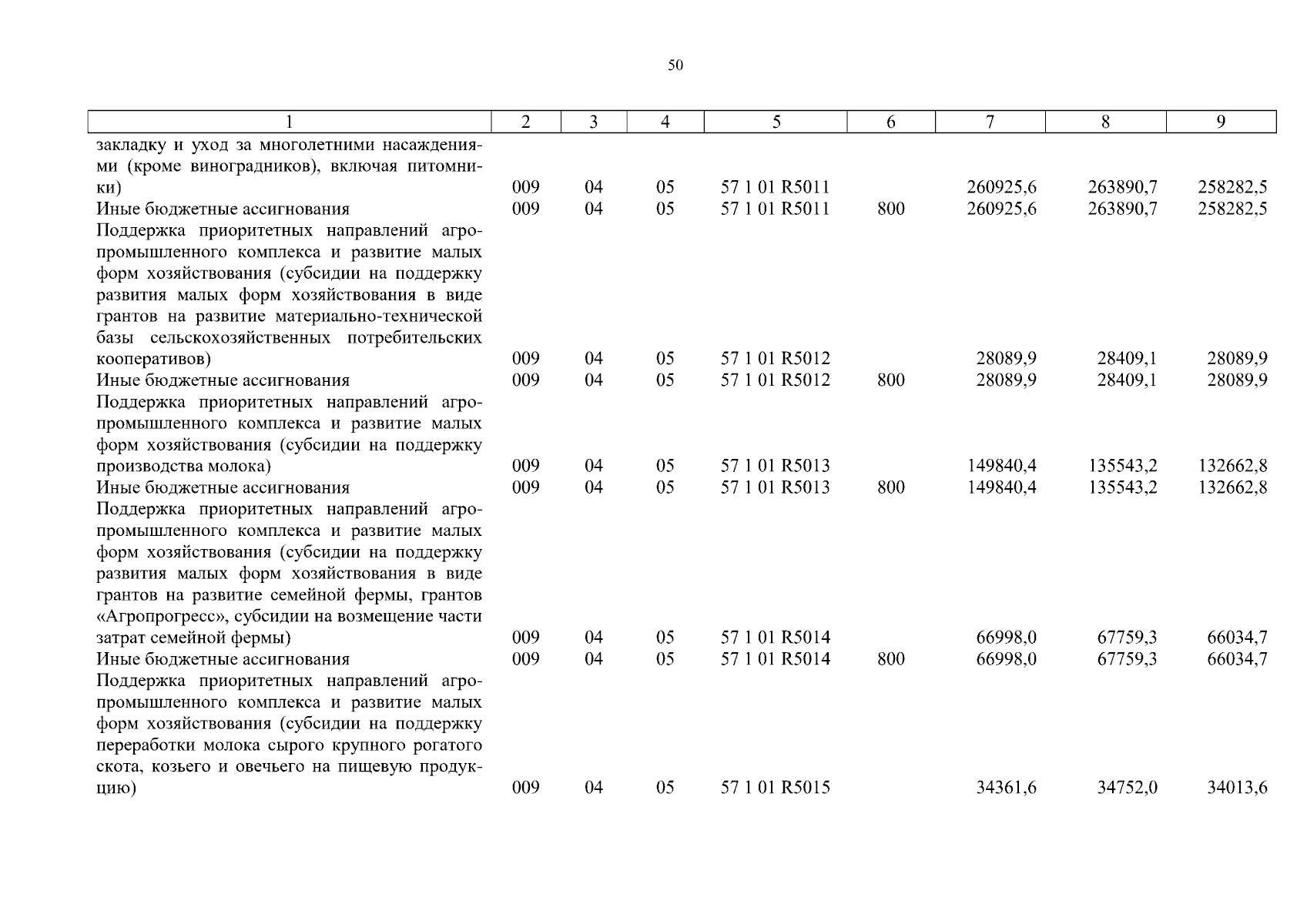 50

| 1 | 2 | 3 | 4 | 5 | 6 | 7 | 8 | 9 |
|---|---|---|---|---|---|---|---|---|
| закладку и уход за многолетними насаждениями (кроме виноградников), включая питомники) | 009 | 04 | 05 | 57 1 01 R5011 | | 260925,6 | 263890,7 | 258282,5 |
| Иные бюджетные ассигнования | 009 | 04 | 05 | 57 1 01 R5011 | 800 | 260925,6 | 263890,7 | 258282,5 |
| Поддержка приоритетных направлений агропромышленного комплекса и развитие малых форм хозяйствования (субсидии на поддержку развития малых форм хозяйствования в виде грантов на развитие материально-технической базы сельскохозяйственных потребительских кооперативов) | 009 | 04 | 05 | 57 1 01 R5012 | | 28089,9 | 28409,1 | 28089,9 |
| Иные бюджетные ассигнования | 009 | 04 | 05 | 57 1 01 R5012 | 800 | 28089,9 | 28409,1 | 28089,9 |
| Поддержка приоритетных направлений агропромышленного комплекса и развитие малых форм хозяйствования (субсидии на поддержку производства молока) | 009 | 04 | 05 | 57 1 01 R5013 | | 149840,4 | 135543,2 | 132662,8 |
| Иные бюджетные ассигнования | 009 | 04 | 05 | 57 1 01 R5013 | 800 | 149840,4 | 135543,2 | 132662,8 |
| Поддержка приоритетных направлений агропромышленного комплекса и развитие малых форм хозяйствования (субсидии на поддержку развития малых форм хозяйствования в виде грантов на развитие семейной фермы, грантов «Агропрогресс», субсидии на возмещение части затрат семейной фермы) | 009 | 04 | 05 | 57 1 01 R5014 | | 66998,0 | 67759,3 | 66034,7 |
| Иные бюджетные ассигнования | 009 | 04 | 05 | 57 1 01 R5014 | 800 | 66998,0 | 67759,3 | 66034,7 |
| Поддержка приоритетных направлений агропромышленного комплекса и развитие малых форм хозяйствования (субсидии на поддержку переработки молока сырого крупного рогатого скота, козьего и овечьего на пищевую продукцию) | 009 | 04 | 05 | 57 1 01 R5015 | | 34361,6 | 34752,0 | 34013,6 |